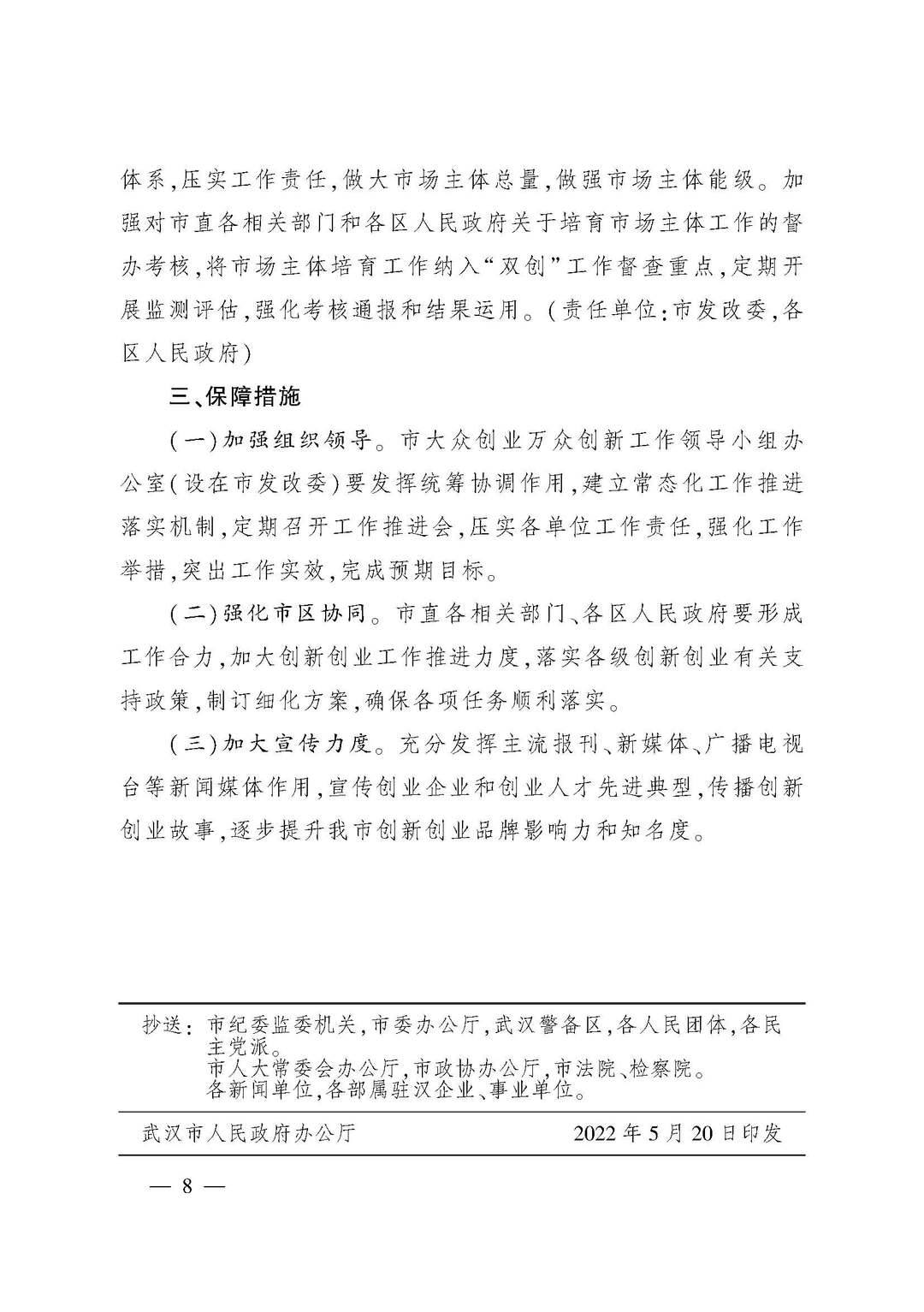 体系,压实工作责任,做大市场主体总量,做强市场主体能级。加强对市直各相关部门和各区人民政府关于培育市场主体工作的督办考核,将市场主体培育工作纳入“双创”工作督查重点,定期开展监测评估,强化考核通报和结果运用。(责任单位:市发改委,各区人民政府)

三、保障措施

(一)加强组织领导。市大众创业万众创新工作领导小组办公室(设在市发改委)要发挥统筹协调作用,建立常态化工作推进落实机制,定期召开工作推进会,压实各单位工作责任,强化工作举措,突出工作实效,完成预期目标。

(二)强化市区协同。市直各相关部门、各区人民政府要形成工作合力,加大创新创业工作推进力度,落实各级创新创业有关支持政策,制订细化方案,确保各项任务顺利落实。

(三)加大宣传力度。充分发挥主流报刊、新媒体、广播电视台等新闻媒体作用,宣传创业企业和创业人才先进典型,传播创新创业故事,逐步提升我市创新创业品牌影响力和知名度。

抄送:市纪委监委机关,市委办公厅,武汉警备区,各人民团体,各民主党派。
市人大常委会办公厅,市政协办公厅,市法院、检察院。
各新闻单位,各部属驻汉企业、事业单位。

武汉市人民政府办公厅 2022年5月20日印发

— 8 —